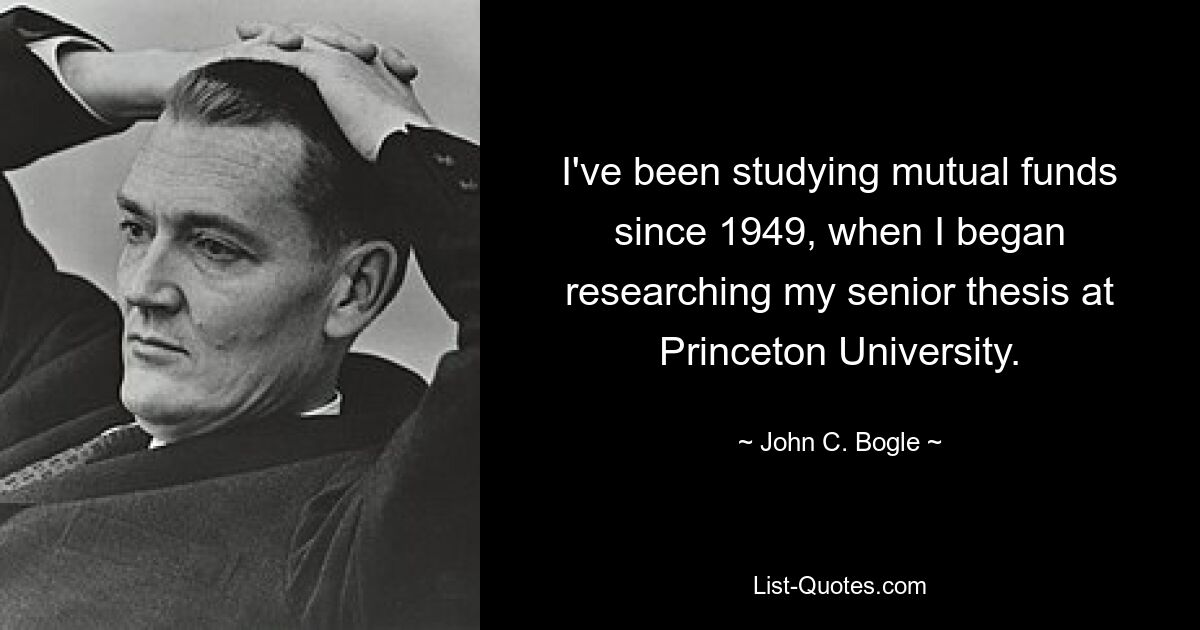 I've been studying mutual funds since 1949, when I began researching my senior thesis at Princeton University.

~ John C. Bogle ~

List-Quotes.com